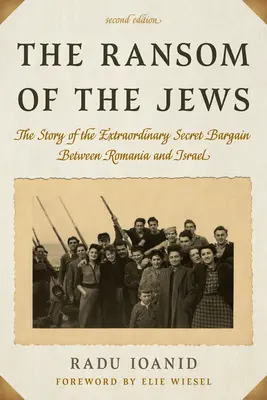 second edition

THE RANSOM OF THE JEWS

The Story of the Extraordinary Secret Bargain Between Romania and Israel

RADU IOANID

FOREWORD BY ELIE WIESEL